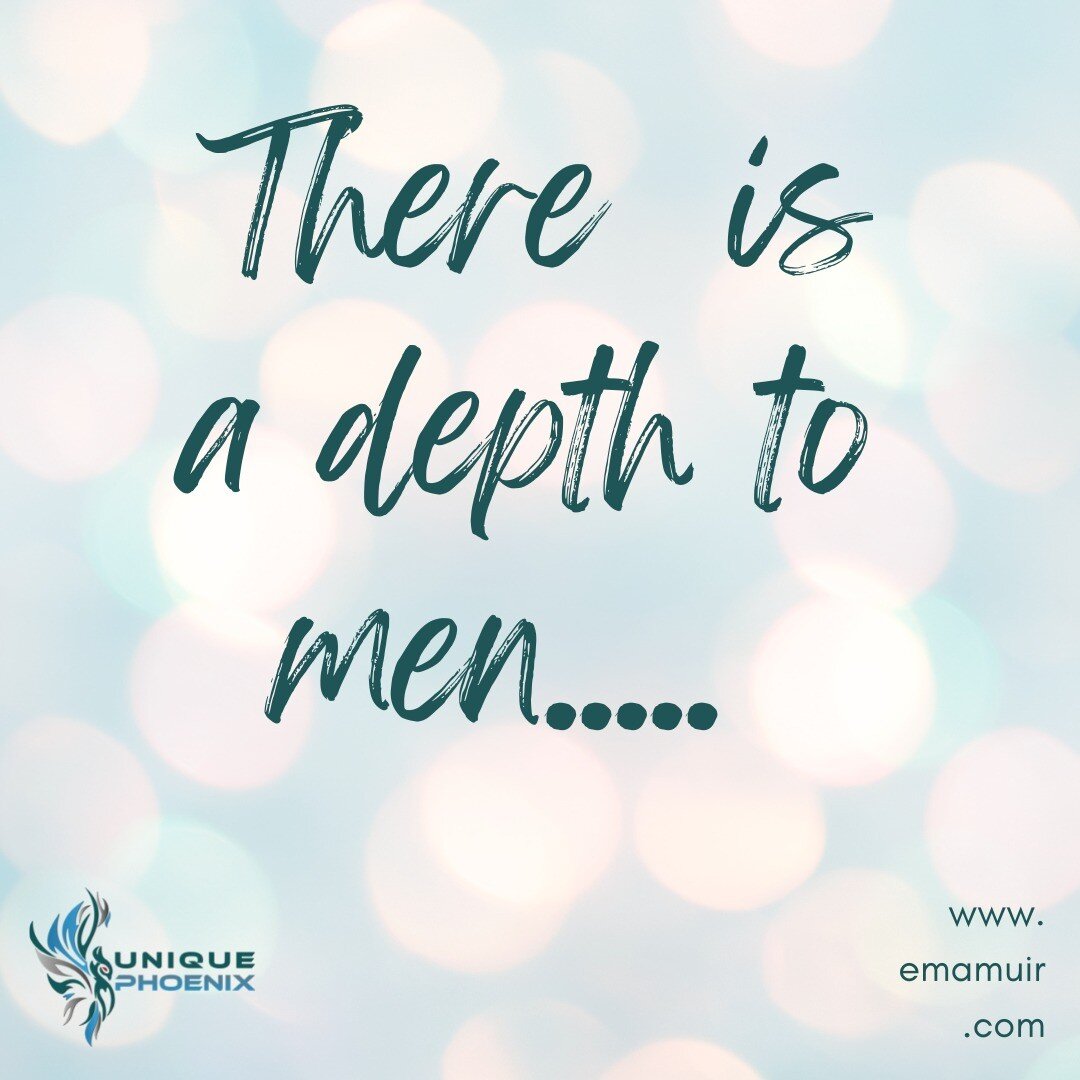 There is a depth to men.....

UNIQUE PHOENIX

www.
emamuir
.com